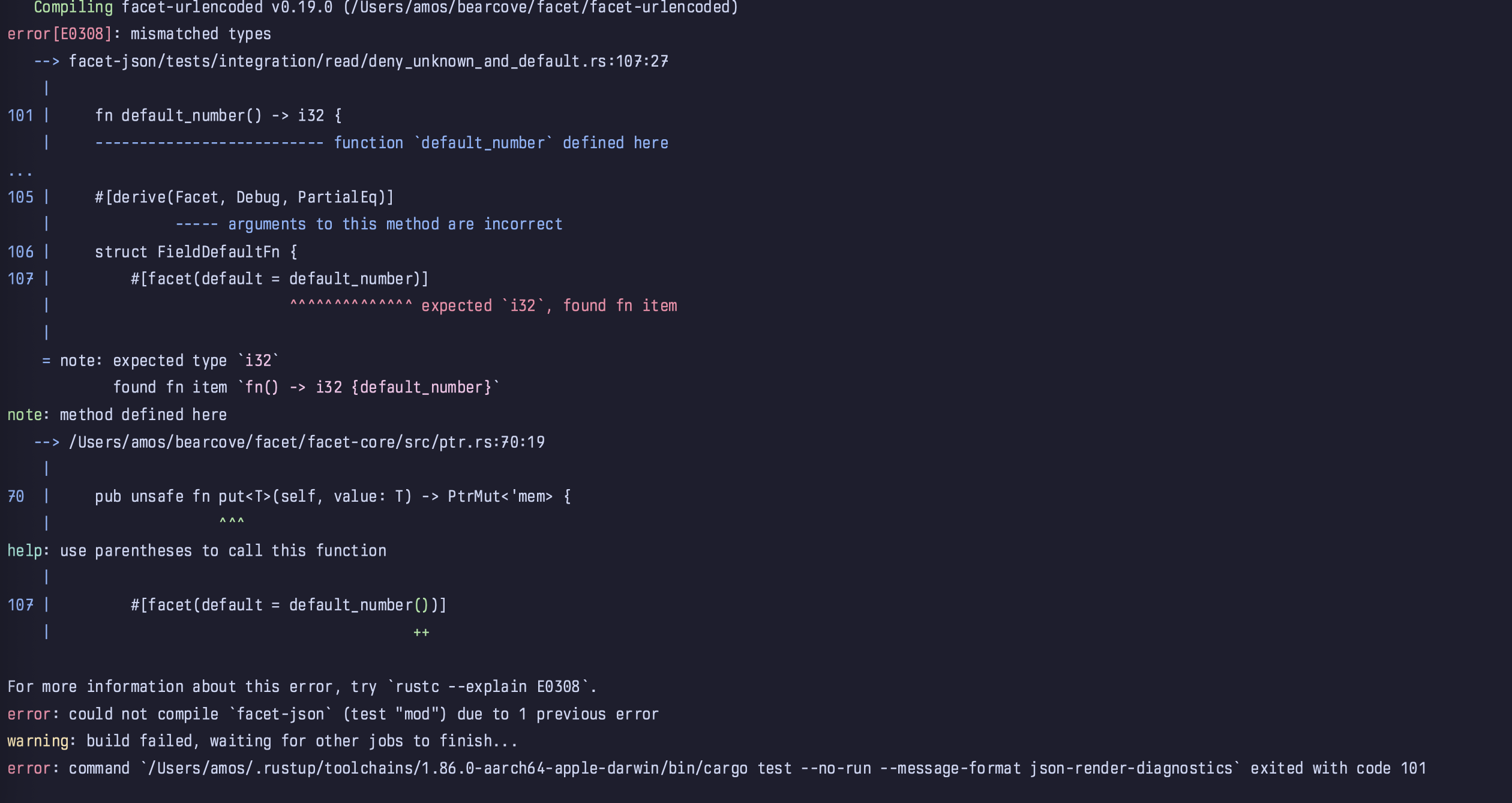 Compiling facet-urlencoded v0.19.0 (/Users/amos/bearcove/facet/facet-urlencoded)
error[E0308]: mismatched types
   --> facet-json/tests/integration/read/deny_unknown_and_default.rs:107:27
    |
101 |     fn default_number() -> i32 {
    |     -------------------------- function `default_number` defined here
...
105 |     #[derive(Facet, Debug, PartialEq)]
    |              ----- arguments to this method are incorrect
106 |     struct FieldDefaultFn {
107 |         #[facet(default = default_number)]
    |                           ^^^^^^^^^^^^^^ expected `i32`, found fn item
    |
    = note: expected type `i32`
              found fn item `fn() -> i32 {default_number}`
note: method defined here
   --> /Users/amos/bearcove/facet/facet-core/src/ptr.rs:70:19
    |
70  |     pub unsafe fn put<T>(self, value: T) -> PtrMut<'mem> {
    |                   ^^^
help: use parentheses to call this function
    |
107 |         #[facet(default = default_number())]
    |                                         ++

For more information about this error, try `rustc --explain E0308`.
error: could not compile `facet-json` (test "mod") due to 1 previous error
warning: build failed, waiting for other jobs to finish...
error: command `/Users/amos/.rustup/toolchains/1.86.0-aarch64-apple-darwin/bin/cargo test --no-run --message-format json-render-diagnostics` exited with code 101